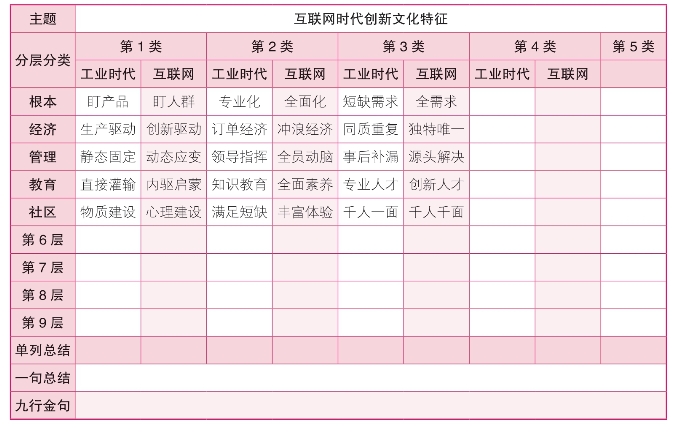 | 主题 | 互联网时代创新文化特征 | | | | | | | | |
|---|---|---|---|---|---|---|---|---|---|
| 分层分类 | 第 1 类 | | 第 2 类 | | 第 3 类 | | 第 4 类 | | 第 5 类 |
| | 工业时代 | 互联网 | 工业时代 | 互联网 | 工业时代 | 互联网 | 工业时代 | 互联网 | |
| 根本 | 盯产品 | 盯人群 | 专业化 | 全面化 | 短缺需求 | 全需求 | | | |
| 经济 | 生产驱动 | 创新驱动 | 订单经济 | 冲浪经济 | 同质重复 | 独特唯一 | | | |
| 管理 | 静态固定 | 动态应变 | 领导指挥 | 全员动脑 | 事后补漏 | 源头解决 | | | |
| 教育 | 直接灌输 | 内驱启蒙 | 知识教育 | 全面素养 | 专业人才 | 创新人才 | | | |
| 社区 | 物质建设 | 心理建设 | 满足短缺 | 丰富体验 | 千人一面 | 千人千面 | | | |
| 第 6 层 | | | | | | | | | |
| 第 7 层 | | | | | | | | | |
| 第 8 层 | | | | | | | | | |
| 第 9 层 | | | | | | | | | |
| 单列总结 | | | | | | | | | |
| 一句总结 | | | | | | | | | |
| 九行金句 | | | | | | | | | |